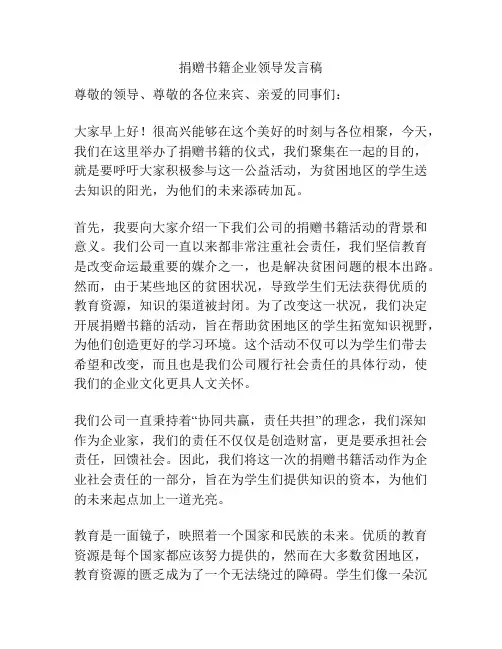 捐赠书籍企业领导发言稿

尊敬的领导、尊敬的各位来宾、亲爱的同事们：

大家早上好！很高兴能够在这个美好的时刻与各位相聚，今天，我们在这里举办了捐赠书籍的仪式，我们聚集在一起的目的，就是要呼吁大家积极参与这一公益活动，为贫困地区的学生送去知识的阳光，为他们的未来添砖加瓦。

首先，我要向大家介绍一下我们公司的捐赠书籍活动的背景和意义。我们公司一直以来都非常注重社会责任，我们坚信教育是改变命运最重要的媒介之一，也是解决贫困问题的根本出路。然而，由于某些地区的贫困状况，导致学生们无法获得优质的教育资源，知识的渠道被封闭。为了改变这一状况，我们决定开展捐赠书籍的活动，旨在帮助贫困地区的学生拓宽知识视野，为他们创造更好的学习环境。这个活动不仅可以为学生们带去希望和改变，而且也是我们公司履行社会责任的具体行动，使我们的企业文化更具人文关怀。

我们公司一直秉持着“协同共赢，责任共担”的理念，我们深知作为企业家，我们的责任不仅仅是创造财富，更是要承担社会责任，回馈社会。因此，我们将这一次的捐赠书籍活动作为企业社会责任的一部分，旨在为学生们提供知识的资本，为他们的未来起点加上一道光亮。

教育是一面镜子，映照着一个国家和民族的未来。优质的教育资源是每个国家都应该努力提供的，然而在大多数贫困地区，教育资源的匮乏成为了一个无法绕过的障碍。学生们像一朵沉